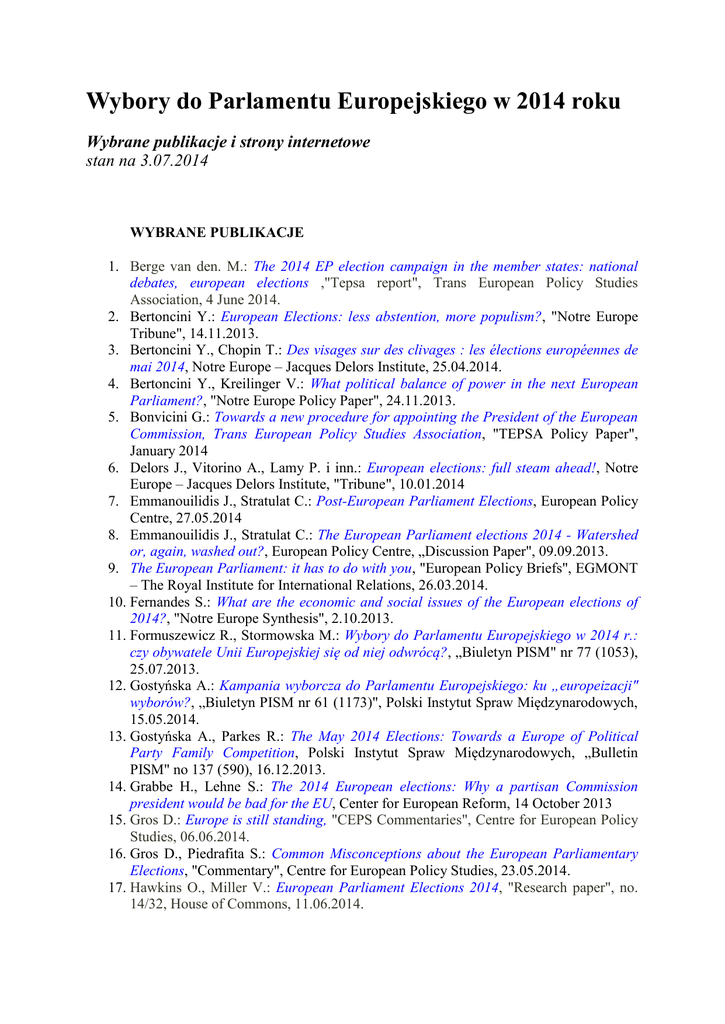 Wybory do Parlamentu Europejskiego w 2014 roku

Wybrane publikacje i strony internetowe
stan na 3.07.2014

WYBRANE PUBLIKACJE

1. Berge van den. M.: The 2014 EP election campaign in the member states: national debates, european elections ,"Tepsa report", Trans European Policy Studies Association, 4 June 2014.
2. Bertoncini Y.: European Elections: less abstention, more populism?, "Notre Europe Tribune", 14.11.2013.
3. Bertoncini Y., Chopin T.: Des visages sur des clivages : les élections européennes de mai 2014, Notre Europe – Jacques Delors Institute, 25.04.2014.
4. Bertoncini Y., Kreilinger V.: What political balance of power in the next European Parliament?, "Notre Europe Policy Paper", 24.11.2013.
5. Bonvicini G.: Towards a new procedure for appointing the President of the European Commission, Trans European Policy Studies Association, "TEPSA Policy Paper", January 2014
6. Delors J., Vitorino A., Lamy P. i inn.: European elections: full steam ahead!, Notre Europe – Jacques Delors Institute, "Tribune", 10.01.2014
7. Emmanouilidis J., Stratulat C.: Post-European Parliament Elections, European Policy Centre, 27.05.2014
8. Emmanouilidis J., Stratulat C.: The European Parliament elections 2014 - Watershed or, again, washed out?, European Policy Centre, „Discussion Paper", 09.09.2013.
9. The European Parliament: it has to do with you, "European Policy Briefs", EGMONT – The Royal Institute for International Relations, 26.03.2014.
10. Fernandes S.: What are the economic and social issues of the European elections of 2014?, "Notre Europe Synthesis", 2.10.2013.
11. Formuszewicz R., Stormowska M.: Wybory do Parlamentu Europejskiego w 2014 r.: czy obywatele Unii Europejskiej się od niej odwrócą?, „Biuletyn PISM" nr 77 (1053), 25.07.2013.
12. Gostyńska A.: Kampania wyborcza do Parlamentu Europejskiego: ku „europeizacji" wyborów?, „Biuletyn PISM nr 61 (1173)", Polski Instytut Spraw Międzynarodowych, 15.05.2014.
13. Gostyńska A., Parkes R.: The May 2014 Elections: Towards a Europe of Political Party Family Competition, Polski Instytut Spraw Międzynarodowych, „Bulletin PISM" no 137 (590), 16.12.2013.
14. Grabbe H., Lehne S.: The 2014 European elections: Why a partisan Commission president would be bad for the EU, Center for European Reform, 14 October 2013
15. Gros D.: Europe is still standing, "CEPS Commentaries", Centre for European Policy Studies, 06.06.2014.
16. Gros D., Piedrafita S.: Common Misconceptions about the European Parliamentary Elections, "Commentary", Centre for European Policy Studies, 23.05.2014.
17. Hawkins O., Miller V.: European Parliament Elections 2014, "Research paper", no. 14/32, House of Commons, 11.06.2014.